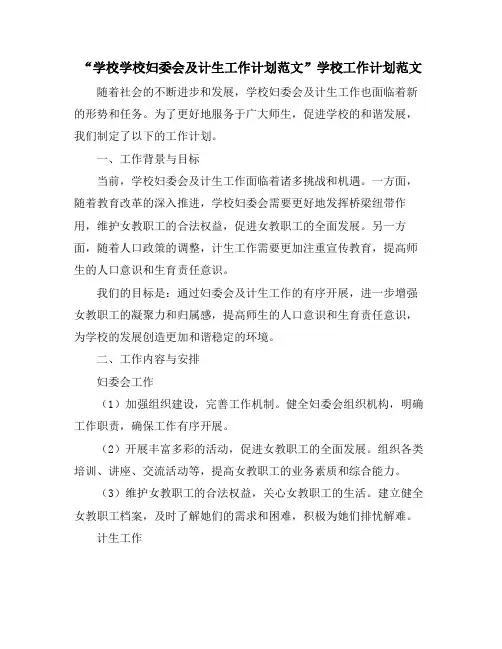 “学校学校妇委会及计生工作计划范文”学校工作计划范文

随着社会的不断进步和发展，学校妇委会及计生工作也面临着新的形势和任务。为了更好地服务于广大师生，促进学校的和谐发展，我们制定了以下的工作计划。

一、工作背景与目标

当前，学校妇委会及计生工作面临着诸多挑战和机遇。一方面，随着教育改革的深入推进，学校妇委会需要更好地发挥桥梁纽带作用，维护女教职工的合法权益，促进女教职工的全面发展。另一方面，随着人口政策的调整，计生工作需要更加注重宣传教育，提高师生的人口意识和生育责任意识。

我们的目标是：通过妇委会及计生工作的有序开展，进一步增强女教职工的凝聚力和归属感，提高师生的人口意识和生育责任意识，为学校的发展创造更加和谐稳定的环境。

二、工作内容与安排

妇委会工作

（1）加强组织建设，完善工作机制。健全妇委会组织机构，明确工作职责，确保工作有序开展。

（2）开展丰富多彩的活动，促进女教职工的全面发展。组织各类培训、讲座、交流活动等，提高女教职工的业务素质和综合能力。

（3）维护女教职工的合法权益，关心女教职工的生活。建立健全女教职工档案，及时了解她们的需求和困难，积极为她们排忧解难。

计生工作